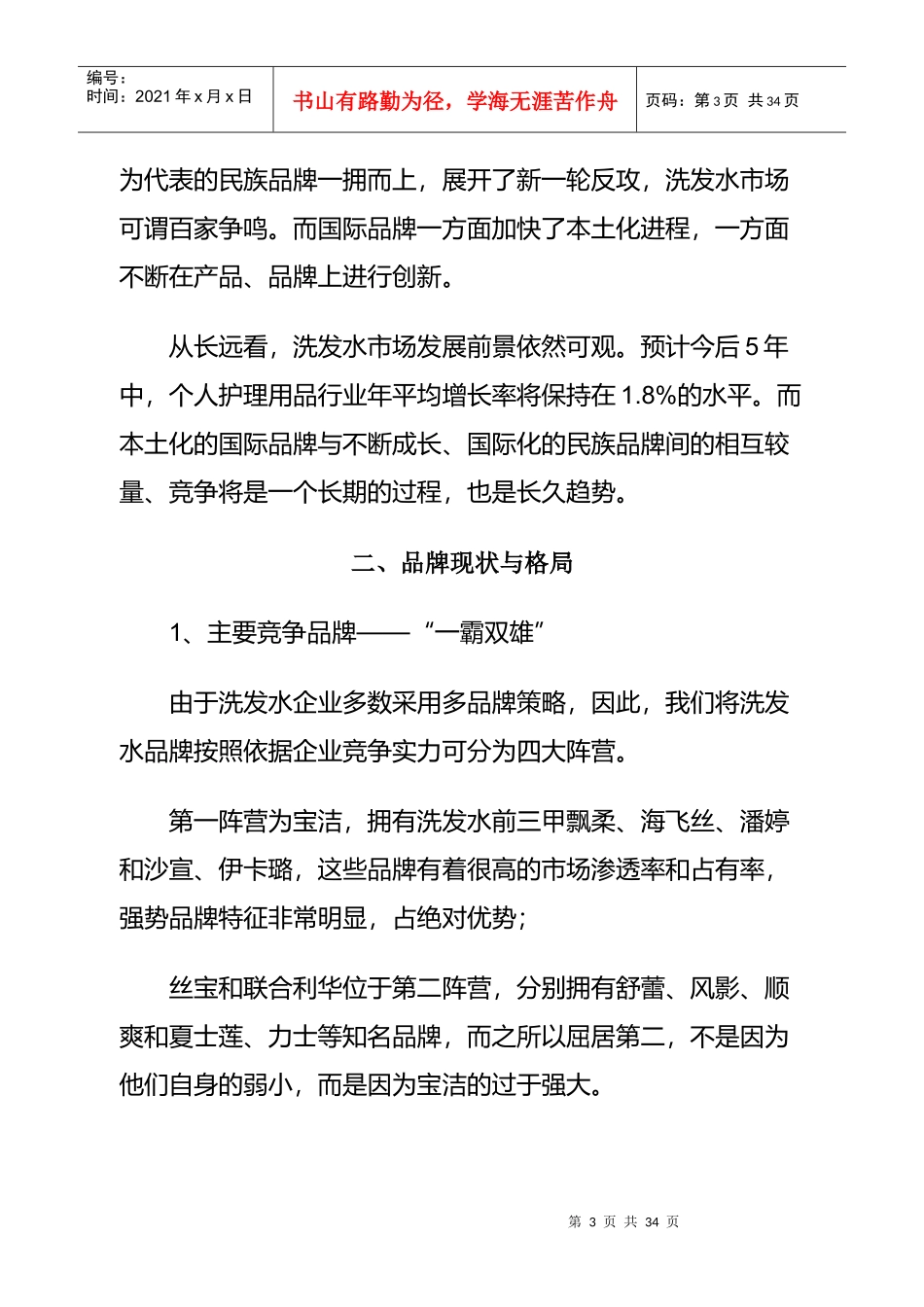 编号：
时间：2021 年 x 月 x 日

书山有路勤为径，学海无涯苦作舟

页码：第 3 页 共 34 页

为代表的民族品牌一拥而上，展开了新一轮反攻，洗发水市场可谓百家争鸣。而国际品牌一方面加快了本土化进程，一方面不断在产品、品牌上进行创新。

从长远看，洗发水市场发展前景依然可观。预计今后 5 年中，个人护理用品行业年平均增长率将保持在 1.8%的水平。而本土化的国际品牌与不断成长、国际化的民族品牌间的相互较量、竞争将是一个长期的过程，也是长久趋势。

二、品牌现状与格局

1、主要竞争品牌——“一霸双雄”

由于洗发水企业多数采用多品牌策略，因此，我们将洗发水品牌按照依据企业竞争实力可分为四大阵营。

第一阵营为宝洁，拥有洗发水前三甲飘柔、海飞丝、潘婷和沙宣、伊卡璐，这些品牌有着很高的市场渗透率和占有率，强势品牌特征非常明显，占绝对优势；

丝宝和联合利华位于第二阵营，分别拥有舒蕾、风影、顺爽和夏士莲、力士等知名品牌，而之所以屈居第二，不是因为他们自身的弱小，而是因为宝洁的过于强大。

第 3 页 共 34 页